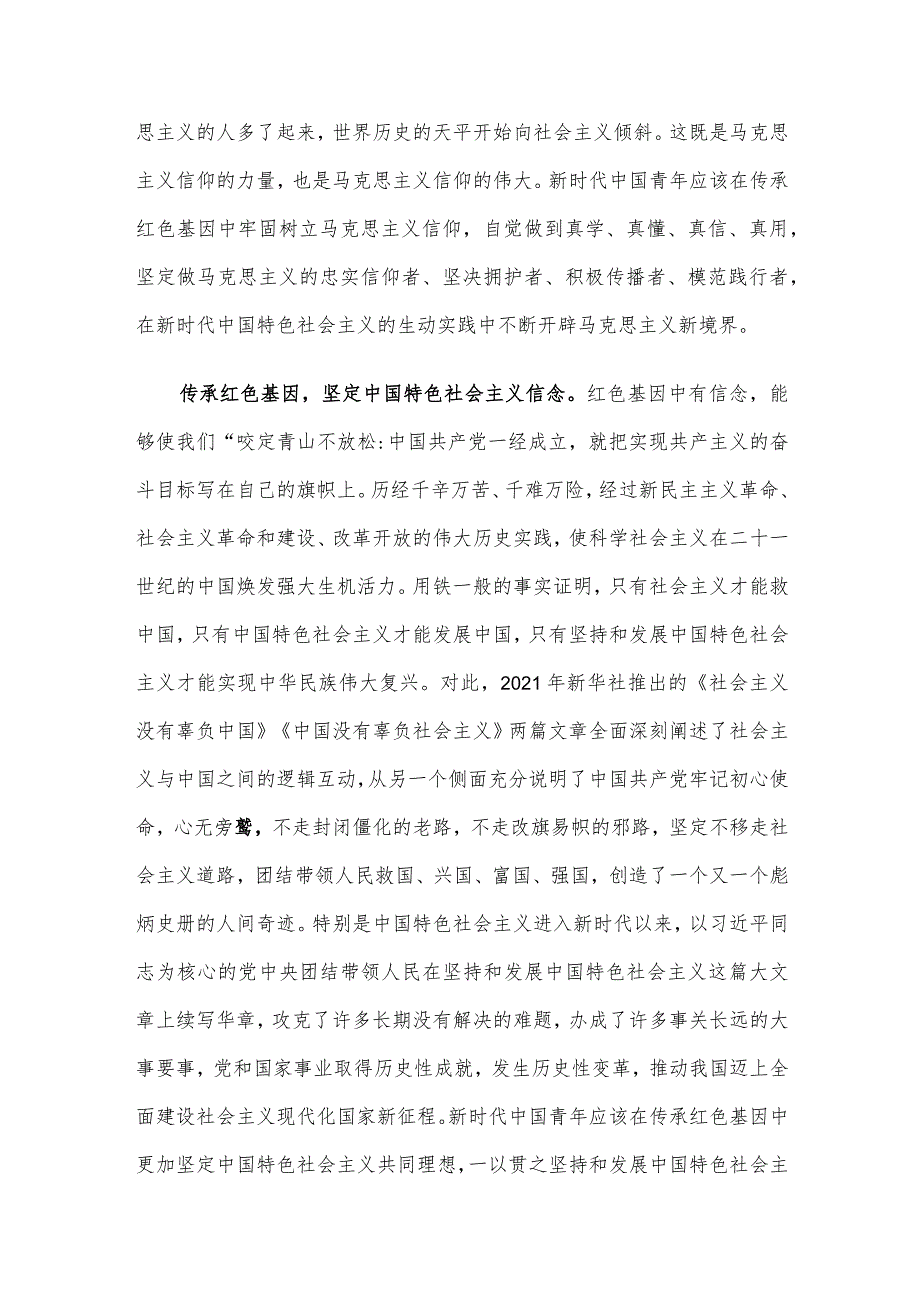 思主义的人多了起来，世界历史的天平开始向社会主义倾斜。这既是马克思主义信仰的力量，也是马克思主义信仰的伟大。新时代中国青年应该在传承红色基因中牢固树立马克思主义信仰，自觉做到真学、真懂、真信、真用，坚定做马克思主义的忠实信仰者、坚决拥护者、积极传播者、模范践行者，在新时代中国特色社会主义的生动实践中不断开辟马克思主义新境界。

传承红色基因，坚定中国特色社会主义信念。红色基因中有信念，能够使我们“咬定青山不放松:中国共产党一经成立，就把实现共产主义的奋斗目标写在自己的旗帜上。历经千辛万苦、千难万险，经过新民主主义革命、社会主义革命和建设、改革开放的伟大历史实践，使科学社会主义在二十一世纪的中国焕发强大生机活力。用铁一般的事实证明，只有社会主义才能救中国，只有中国特色社会主义才能发展中国，只有坚持和发展中国特色社会主义才能实现中华民族伟大复兴。对此，2021年新华社推出的《社会主义没有辜负中国》《中国没有辜负社会主义》两篇文章全面深刻阐述了社会主义与中国之间的逻辑互动，从另一个侧面充分说明了中国共产党牢记初心使命，心无旁骛，不走封闭僵化的老路，不走改旗易帜的邪路，坚定不移走社会主义道路，团结带领人民救国、兴国、富国、强国，创造了一个又一个彪炳史册的人间奇迹。特别是中国特色社会主义进入新时代以来，以习近平同志为核心的党中央团结带领人民在坚持和发展中国特色社会主义这篇大文章上续写华章，攻克了许多长期没有解决的难题，办成了许多事关长远的大事要事，党和国家事业取得历史性成就，发生历史性变革，推动我国迈上全面建设社会主义现代化国家新征程。新时代中国青年应该在传承红色基因中更加坚定中国特色社会主义共同理想，一以贯之坚持和发展中国特色社会主